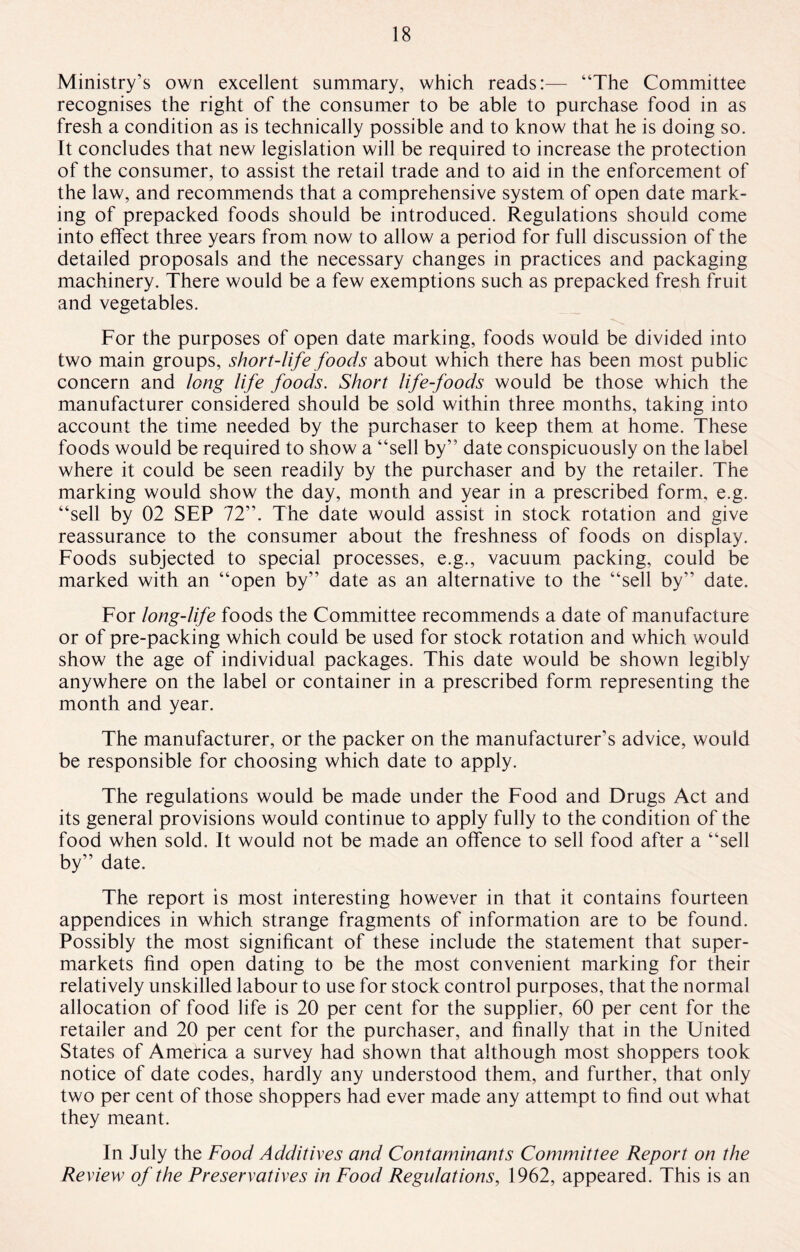 18

Ministry's own excellent summary, which reads:— "The Committee recognises the right of the consumer to be able to purchase food in as fresh a condition as is technically possible and to know that he is doing so. It concludes that new legislation will be required to increase the protection of the consumer, to assist the retail trade and to aid in the enforcement of the law, and recommends that a comprehensive system of open date marking of prepacked foods should be introduced. Regulations should come into effect three years from now to allow a period for full discussion of the detailed proposals and the necessary changes in practices and packaging machinery. There would be a few exemptions such as prepacked fresh fruit and vegetables.

For the purposes of open date marking, foods would be divided into two main groups, short-life foods about which there has been most public concern and long life foods. Short life-foods would be those which the manufacturer considered should be sold within three months, taking into account the time needed by the purchaser to keep them at home. These foods would be required to show a "sell by" date conspicuously on the label where it could be seen readily by the purchaser and by the retailer. The marking would show the day, month and year in a prescribed form, e.g. "sell by 02 SEP 72". The date would assist in stock rotation and give reassurance to the consumer about the freshness of foods on display. Foods subjected to special processes, e.g., vacuum packing, could be marked with an "open by" date as an alternative to the "sell by" date.

For long-life foods the Committee recommends a date of manufacture or of pre-packing which could be used for stock rotation and which would show the age of individual packages. This date would be shown legibly anywhere on the label or container in a prescribed form representing the month and year.

The manufacturer, or the packer on the manufacturer's advice, would be responsible for choosing which date to apply.

The regulations would be made under the Food and Drugs Act and its general provisions would continue to apply fully to the condition of the food when sold. It would not be made an offence to sell food after a "sell by" date.

The report is most interesting however in that it contains fourteen appendices in which strange fragments of information are to be found. Possibly the most significant of these include the statement that supermarkets find open dating to be the most convenient marking for their relatively unskilled labour to use for stock control purposes, that the normal allocation of food life is 20 per cent for the supplier, 60 per cent for the retailer and 20 per cent for the purchaser, and finally that in the United States of America a survey had shown that although most shoppers took notice of date codes, hardly any understood them, and further, that only two per cent of those shoppers had ever made any attempt to find out what they meant.

In July the Food Additives and Contaminants Committee Report on the Review of the Preservatives in Food Regulations, 1962, appeared. This is an